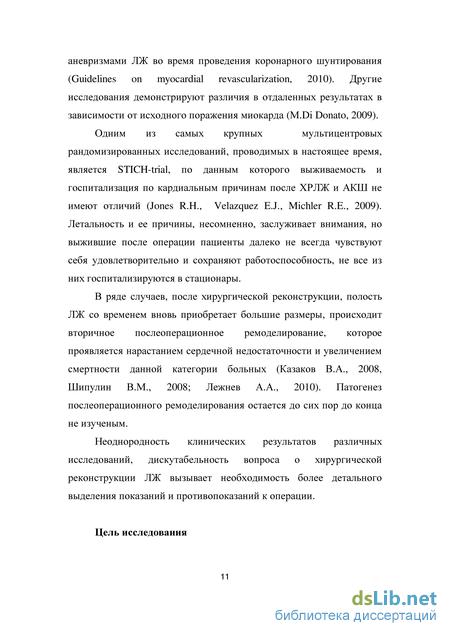 аневризмами ЛЖ во время проведения коронарного шунтирования (Guidelines on myocardial revascularization, 2010). Другие исследования демонстрируют различия в отдаленных результатах в зависимости от исходного поражения миокарда (M.Di Donato, 2009).

Одним из самых крупных мультицентровых рандомизированных исследований, проводимых в настоящее время, является STICH-trial, по данным которого выживаемость и госпитализация по кардиальным причинам после ХРЛЖ и АКШ не имеют отличий (Jones R.H., Velazquez E.J., Michler R.E., 2009). Летальность и ее причины, несомненно, заслуживает внимания, но выжившие после операции пациенты далеко не всегда чувствуют себя удовлетворительно и сохраняют работоспособность, не все из них госпитализируются в стационары.

В ряде случаев, после хирургической реконструкции, полость ЛЖ со временем вновь приобретает большие размеры, происходит вторичное послеоперационное ремоделирование, которое проявляется нарастанием сердечной недостаточности и увеличением смертности данной категории больных (Казаков В.А., 2008, Шипулин В.М., 2008; Лежнев А.А., 2010). Патогенез послеоперационного ремоделирования остается до сих пор до конца не изученым.

Неоднородность клинических результатов различных исследований, дискутабельность вопроса о хирургической реконструкции ЛЖ вызывает необходимость более детального выделения показаний и противопоказаний к операции.

Цель исследования

11

dsLib.net
библиотека диссертаций